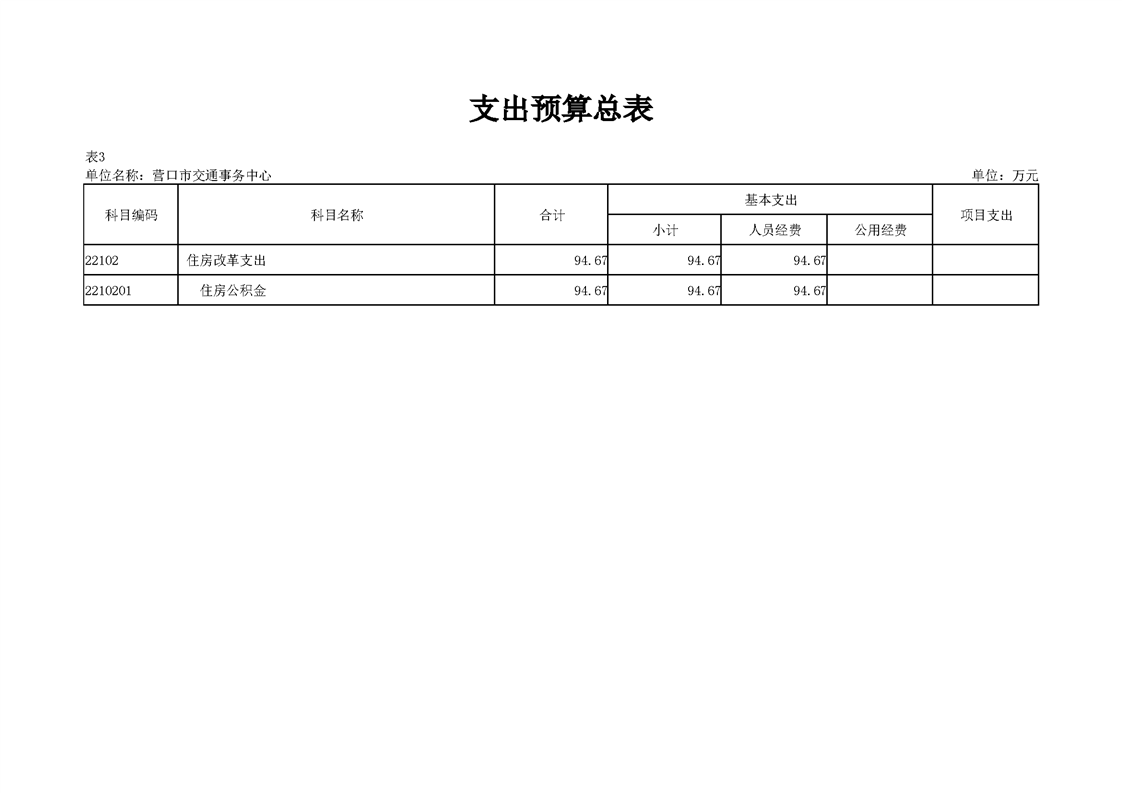 支出预算总表

表3
单位名称：营口市交通事务中心 单位：万元

| 科目编码 | 科目名称 | 合计 | 基本支出 | | | 项目支出 |
|---|---|---|---|---|---|---|
| | | | 小计 | 人员经费 | 公用经费 | |
| 22102 | 住房改革支出 | 94.67 | 94.67 | 94.67 | | |
| 2210201 | 住房公积金 | 94.67 | 94.67 | 94.67 | | |